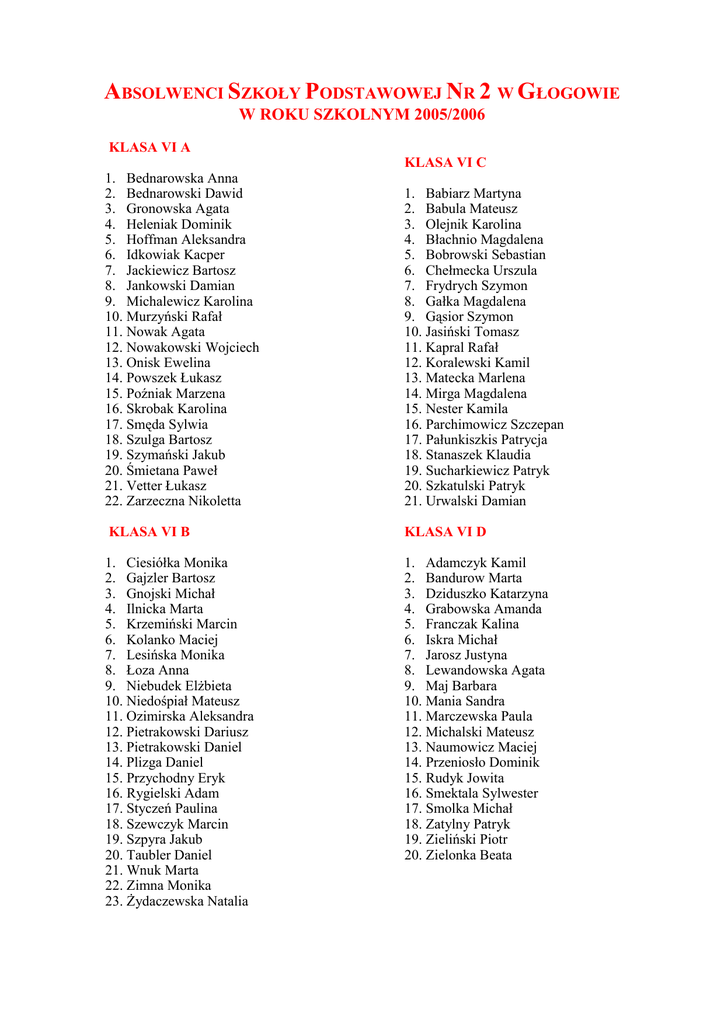 ABSOLWENCI SZKOŁY PODSTAWOWEJ NR 2 W GŁOGOWIE
W ROKU SZKOLNYM 2005/2006

KLASA VI A

1. Bednarowska Anna
2. Bednarowski Dawid
3. Gronowska Agata
4. Heleniak Dominik
5. Hoffman Aleksandra
6. Idkowiak Kacper
7. Jackiewicz Bartosz
8. Jankowski Damian
9. Michalewicz Karolina
10. Murzyński Rafał
11. Nowak Agata
12. Nowakowski Wojciech
13. Onisk Ewelina
14. Powszek Łukasz
15. Poźniak Marzena
16. Skrobak Karolina
17. Smęda Sylwia
18. Szulga Bartosz
19. Szymański Jakub
20. Śmietana Paweł
21. Vetter Łukasz
22. Zarzeczna Nikoletta

KLASA VI B

1. Ciesiółka Monika
2. Gajzler Bartosz
3. Gnojski Michał
4. Ilnicka Marta
5. Krzemiński Marcin
6. Kolanko Maciej
7. Lesińska Monika
8. Łoza Anna
9. Niebudek Elżbieta
10. Niedośpiał Mateusz
11. Ozimirska Aleksandra
12. Pietrakowski Dariusz
13. Pietrakowski Daniel
14. Plizga Daniel
15. Przychodny Eryk
16. Rygielski Adam
17. Styczeń Paulina
18. Szewczyk Marcin
19. Szpyra Jakub
20. Taubler Daniel
21. Wnuk Marta
22. Zimna Monika
23. Żydaczewska Natalia

KLASA VI C

1. Babiarz Martyna
2. Babula Mateusz
3. Olejnik Karolina
4. Błachnio Magdalena
5. Bobrowski Sebastian
6. Chełmecka Urszula
7. Frydrych Szymon
8. Gałka Magdalena
9. Gąsior Szymon
10. Jasiński Tomasz
11. Kapral Rafał
12. Koralewski Kamil
13. Matecka Marlena
14. Mirga Magdalena
15. Nester Kamila
16. Parchimowicz Szczepan
17. Pałunkiszkis Patrycja
18. Stanaszek Klaudia
19. Sucharkiewicz Patryk
20. Szkatulski Patryk
21. Urwalski Damian

KLASA VI D

1. Adamczyk Kamil
2. Bandurow Marta
3. Dziduszko Katarzyna
4. Grabowska Amanda
5. Franczak Kalina
6. Iskra Michał
7. Jarosz Justyna
8. Lewandowska Agata
9. Maj Barbara
10. Mania Sandra
11. Marczewska Paula
12. Michalski Mateusz
13. Naumowicz Maciej
14. Przeniosło Dominik
15. Rudyk Jowita
16. Smektala Sylwester
17. Smolka Michał
18. Zatylny Patryk
19. Zieliński Piotr
20. Zielonka Beata